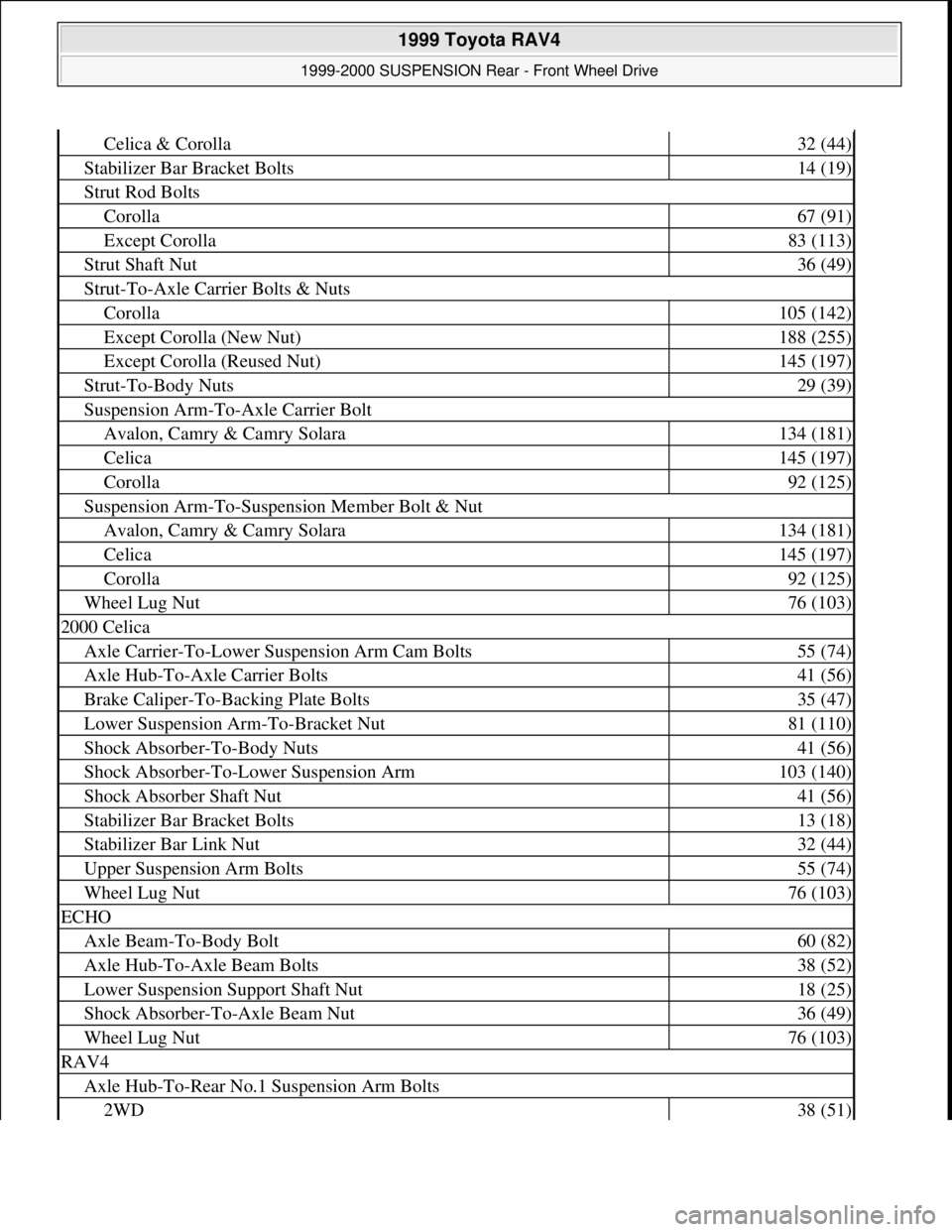 1999 Toyota RAV4

1999-2000 SUSPENSION Rear - Front Wheel Drive

| | |
|---|---|
| Celica & Corolla | 32 (44) |
| Stabilizer Bar Bracket Bolts | 14 (19) |
| Strut Rod Bolts | |
| Corolla | 67 (91) |
| Except Corolla | 83 (113) |
| Strut Shaft Nut | 36 (49) |
| Strut-To-Axle Carrier Bolts & Nuts | |
| Corolla | 105 (142) |
| Except Corolla (New Nut) | 188 (255) |
| Except Corolla (Reused Nut) | 145 (197) |
| Strut-To-Body Nuts | 29 (39) |
| Suspension Arm-To-Axle Carrier Bolt | |
| Avalon, Camry & Camry Solara | 134 (181) |
| Celica | 145 (197) |
| Corolla | 92 (125) |
| Suspension Arm-To-Suspension Member Bolt & Nut | |
| Avalon, Camry & Camry Solara | 134 (181) |
| Celica | 145 (197) |
| Corolla | 92 (125) |
| Wheel Lug Nut | 76 (103) |
| 2000 Celica | |
| Axle Carrier-To-Lower Suspension Arm Cam Bolts | 55 (74) |
| Axle Hub-To-Axle Carrier Bolts | 41 (56) |
| Brake Caliper-To-Backing Plate Bolts | 35 (47) |
| Lower Suspension Arm-To-Bracket Nut | 81 (110) |
| Shock Absorber-To-Body Nuts | 41 (56) |
| Shock Absorber-To-Lower Suspension Arm | 103 (140) |
| Shock Absorber Shaft Nut | 41 (56) |
| Stabilizer Bar Bracket Bolts | 13 (18) |
| Stabilizer Bar Link Nut | 32 (44) |
| Upper Suspension Arm Bolts | 55 (74) |
| Wheel Lug Nut | 76 (103) |
| ECHO | |
| Axle Beam-To-Body Bolt | 60 (82) |
| Axle Hub-To-Axle Beam Bolts | 38 (52) |
| Lower Suspension Support Shaft Nut | 18 (25) |
| Shock Absorber-To-Axle Beam Nut | 36 (49) |
| Wheel Lug Nut | 76 (103) |
| RAV4 | |
| Axle Hub-To-Rear No.1 Suspension Arm Bolts | |
| 2WD | 38 (51) |

carmanualsonline.info